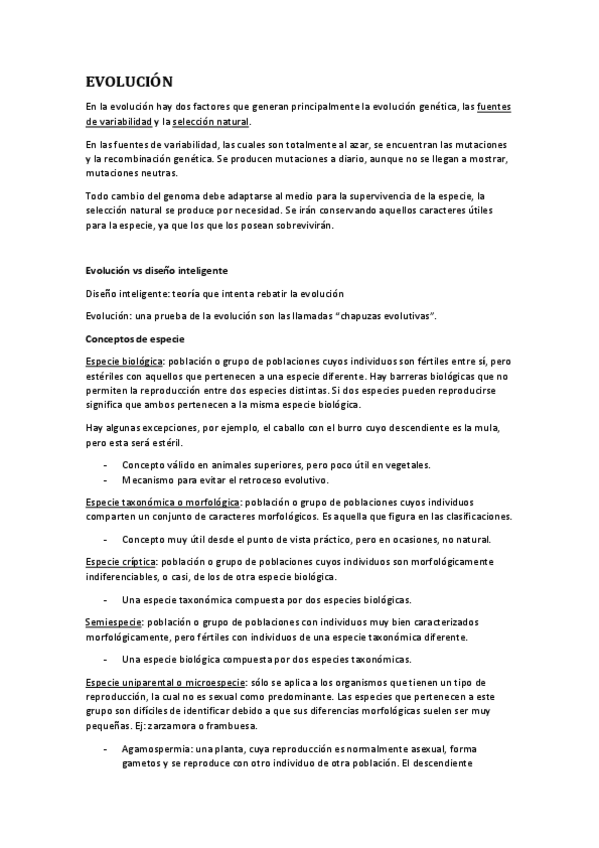 EVOLUCIÓN

En la evolución hay dos factores que generan principalmente la evolución genética, las fuentes de variabilidad y la selección natural.

En las fuentes de variabilidad, las cuales son totalmente al azar, se encuentran las mutaciones y la recombinación genética. Se producen mutaciones a diario, aunque no se llegan a mostrar, mutaciones neutras.

Todo cambio del genoma debe adaptarse al medio para la supervivencia de la especie, la selección natural se produce por necesidad. Se irán conservando aquellos caracteres útiles para la especie, ya que los que los posean sobrevivirán.

Evolución vs diseño inteligente

Diseño inteligente: teoría que intenta rebatir la evolución

Evolución: una prueba de la evolución son las llamadas "chapuzas evolutivas".

Conceptos de especie

Especie biológica: población o grupo de poblaciones cuyos individuos son fértiles entre sí, pero estériles con aquellos que pertenecen a una especie diferente. Hay barreras biológicas que no permiten la reproducción entre dos especies distintas. Si dos especies pueden reproducirse significa que ambos pertenecen a la misma especie biológica.

Hay algunas excepciones, por ejemplo, el caballo con el burro cuyo descendiente es la mula, pero esta será estéril.

- Concepto válido en animales superiores, pero poco útil en vegetales.
- Mecanismo para evitar el retroceso evolutivo.

Especie taxonómica o morfológica: población o grupo de poblaciones cuyos individuos comparten un conjunto de caracteres morfológicos. Es aquella que figura en las clasificaciones.

- Concepto muy útil desde el punto de vista práctico, pero en ocasiones, no natural.

Especie críptica: población o grupo de poblaciones cuyos individuos son morfológicamente indiferenciables, o casi, de los de otra especie biológica.

- Una especie taxonómica compuesta por dos especies biológicas.

Semiespecie: población o grupo de poblaciones con individuos muy bien caracterizados morfológicamente, pero fértiles con individuos de una especie taxonómica diferente.

- Una especie biológica compuesta por dos especies taxonómicas.

Especie uniparental o microespecie: sólo se aplica a los organismos que tienen un tipo de reproducción, la cual no es sexual como predominante. Las especies que pertenecen a este grupo son difíciles de identificar debido a que sus diferencias morfológicas suelen ser muy pequeñas. Ej: zarzamora o frambuesa.

- Agamospermia: una planta, cuya reproducción es normalmente asexual, forma gametos y se reproduce con otro individuo de otra población. El descendiente